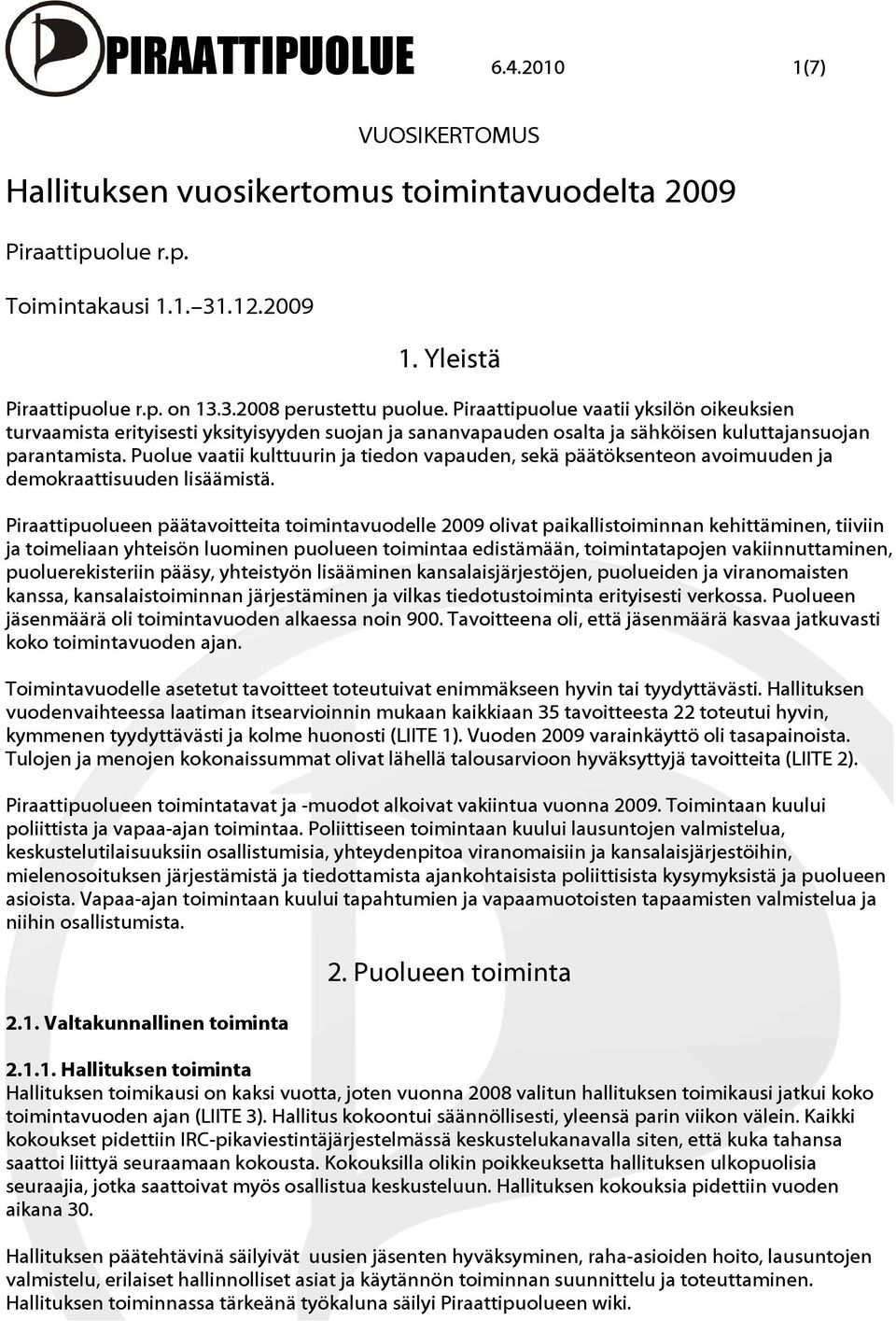 PIRAATTIPUOLUE 6.4.2010 1(7)

VUOSIKERTOMUS

Hallituksen vuosikertomus toimintavuodelta 2009

Piraattipuolue r.p.

Toimintakausi 1.1.–31.12.2009

1. Yleistä

Piraattipuolue r.p. on 13.3.2008 perustettu puolue. Piraattipuolue vaatii yksilön oikeuksien turvaamista erityisesti yksityisyyden suojan ja sananvapauden osalta ja sähköisen kuluttajansuojan parantamista. Puolue vaatii kulttuurin ja tiedon vapauden, sekä päätöksenteon avoimuuden ja demokraattisuuden lisäämistä.

Piraattipuolueen päätavoitteita toimintavuodelle 2009 olivat paikallistoiminnan kehittäminen, tiiviin ja toimeliaan yhteisön luominen puolueen toimintaa edistämään, toimintatapojen vakiinnuttaminen, puoluerekisteriin pääsy, yhteistyön lisääminen kansalaisjärjestöjen, puolueiden ja viranomaisten kanssa, kansalaistoiminnan järjestäminen ja vilkas tiedotustoiminta erityisesti verkossa. Puolueen jäsenmäärä oli toimintavuoden alkaessa noin 900. Tavoitteena oli, että jäsenmäärä kasvaa jatkuvasti koko toimintavuoden ajan.

Toimintavuodelle asetetut tavoitteet toteutuivat enimmäkseen hyvin tai tyydyttävästi. Hallituksen vuodenvaihteessa laatiman itsearvioinnin mukaan kaikkiaan 35 tavoitteesta 22 toteutui hyvin, kymmenen tyydyttävästi ja kolme huonosti (LIITE 1). Vuoden 2009 varainkäyttö oli tasapainoista. Tulojen ja menojen kokonaissummat olivat lähellä talousarvioon hyväksyttyjä tavoitteita (LIITE 2).

Piraattipuolueen toimintatavat ja -muodot alkoivat vakiintua vuonna 2009. Toimintaan kuului poliittista ja vapaa-ajan toimintaa. Poliittiseen toimintaan kuului lausuntojen valmistelua, keskustelutilaisuuksiin osallistumisia, yhteydenpitoa viranomaisiin ja kansalaisjärjestöihin, mielenosoituksen järjestämistä ja tiedottamista ajankohtaisista poliittisista kysymyksistä ja puolueen asioista. Vapaa-ajan toimintaan kuului tapahtumien ja vapaamuotoisten tapaamisten valmistelua ja niihin osallistumista.

2. Puolueen toiminta

2.1. Valtakunnallinen toiminta

2.1.1. Hallituksen toiminta
Hallituksen toimikausi on kaksi vuotta, joten vuonna 2008 valitun hallituksen toimikausi jatkui koko toimintavuoden ajan (LIITE 3). Hallitus kokoontui säännöllisesti, yleensä parin viikon välein. Kaikki kokoukset pidettiin IRC-pikaviestintäjärjestelmässä keskustelukanavalla siten, että kuka tahansa saattoi liittyä seuraamaan kokousta. Kokouksilla olikin poikkeuksetta hallituksen ulkopuolisia seuraajia, jotka saattoivat myös osallistua keskusteluun. Hallituksen kokouksia pidettiin vuoden aikana 30.

Hallituksen päätehtävinä säilyivät uusien jäsenten hyväksyminen, raha-asioiden hoito, lausuntojen valmistelu, erilaiset hallinnolliset asiat ja käytännön toiminnan suunnittelu ja toteuttaminen. Hallituksen toiminnassa tärkeänä työkaluna säilyi Piraattipuolueen wiki.